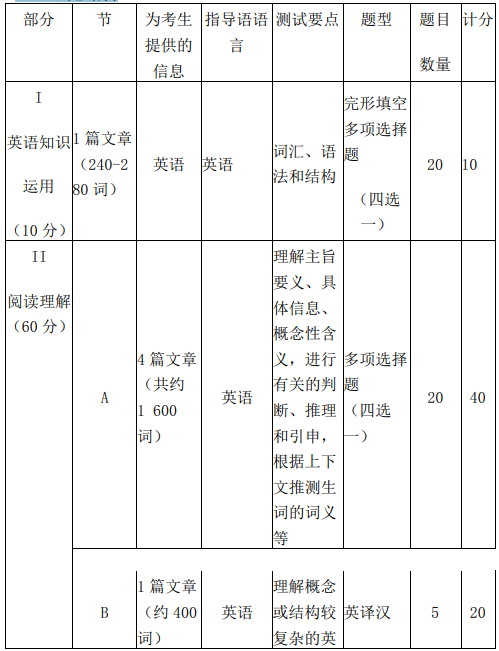 | 部分 | 节 | 为考生提供的信息 | 指导语语言 | 测试要点 | 题型 | 题目数量 | 计分 |
|---|---|---|---|---|---|---|---|
| I 英语知识运用（10 分） | 1 篇文章（240-280 词） | 英语 | 英语 | 词汇、语法和结构 | 完形填空多项选择题（四选一） | 20 | 10 |
| II 阅读理解（60 分） | A | 4 篇文章（共约 1 600 词） | 英语 | 理解主旨要义、具体信息、概念性含义，进行有关的判断、推理和引申，根据上下文推测生词的词义等 | 多项选择题（四选一） | 20 | 40 |
| | B | 1 篇文章（约 400 词） | 英语 | 理解概念或结构较复杂的英 | 英译汉 | 5 | 20 |